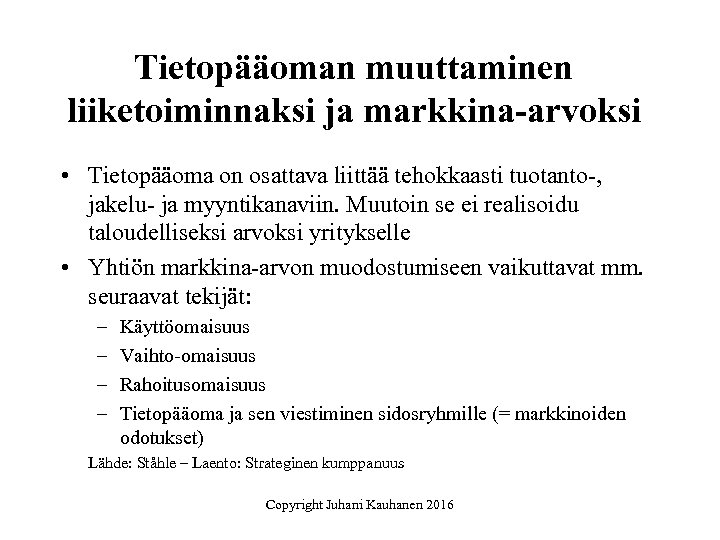 Tietopääoman muuttaminen liiketoiminnaksi ja markkina-arvoksi

• Tietopääoma on osattava liittää tehokkaasti tuotanto-, jakelu- ja myyntikanaviin. Muutoin se ei realisoidu taloudelliseksi arvoksi yritykselle
• Yhtiön markkina-arvon muodostumiseen vaikuttavat mm. seuraavat tekijät:
– Käyttöomaisuus
– Vaihto-omaisuus
– Rahoitusomaisuus
– Tietopääoma ja sen viestiminen sidosryhmille (= markkinoiden odotukset)

Lähde: Ståhle – Laento: Strateginen kumppanuus

Copyright Juhani Kauhanen 2016